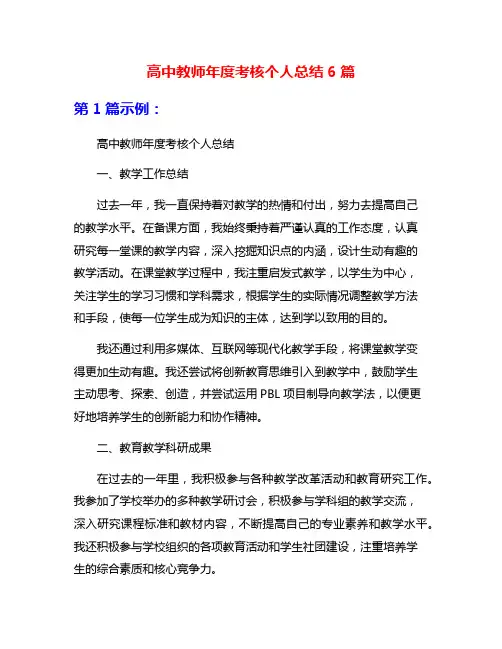 高中教师年度考核个人总结 6 篇

第 1 篇示例：

高中教师年度考核个人总结

一、教学工作总结

过去一年，我一直保持着对教学的热情和付出，努力去提高自己的教学水平。在备课方面，我始终秉持着严谨认真的工作态度，认真研究每一堂课的教学内容，深入挖掘知识点的内涵，设计生动有趣的教学活动。在课堂教学过程中，我注重启发式教学，以学生为中心，关注学生的学习习惯和学科需求，根据学生的实际情况调整教学方法和手段，使每一位学生成为知识的主体，达到学以致用的目的。

我还通过利用多媒体、互联网等现代化教学手段，将课堂教学变得更加生动有趣。我还尝试将创新教育思维引入到教学中，鼓励学生主动思考、探索、创造，并尝试运用 PBL 项目制导向教学法，以便更好地培养学生的创新能力和协作精神。

二、教育教学科研成果

在过去的一年里，我积极参与各种教学改革活动和教育研究工作。我参加了学校举办的多种教学研讨会，积极参与学科组的教学交流，深入研究课程标准和教材内容，不断提高自己的专业素养和教学水平。我还积极参与学校组织的各项教育活动和学生社团建设，注重培养学生的综合素质和核心竞争力。